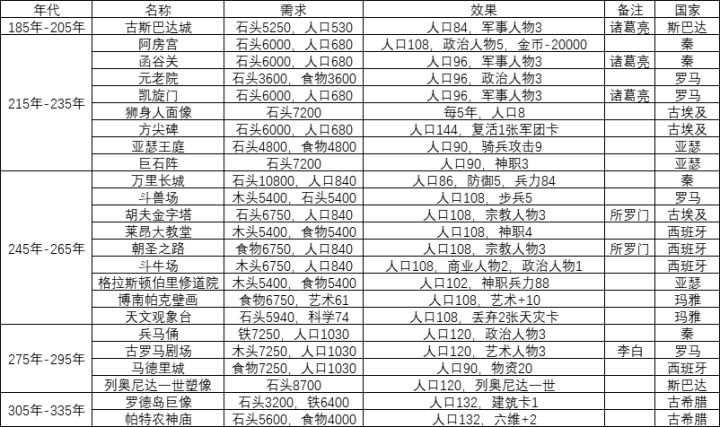 | 年代 | 名称 | 需求 | 效果 | 备注 | 国家 |
|---|---|---|---|---|---|
| 185年-205年 | 古斯巴达城 | 石头5250，人口530 | 人口84，军事人物3 | 诸葛亮 | 斯巴达 |
| 215年-235年 | 阿房宫 | 石头6000，人口680 | 人口108，政治人物5，金币-20000 | | 秦 |
| | 函谷关 | 石头6000，人口680 | 人口96，军事人物3 | 诸葛亮 | 秦 |
| | 元老院 | 石头3600，食物3600 | 人口96，政治人物3 | | 罗马 |
| | 凯旋门 | 石头6000，人口680 | 人口96，军事人物3 | 诸葛亮 | 罗马 |
| | 狮身人面像 | 石头7200 | 每5年，人口8 | | 古埃及 |
| | 方尖碑 | 石头6000，人口680 | 人口144，复活1张军团卡 | | 古埃及 |
| | 亚瑟王庭 | 石头4800，食物4800 | 人口90，骑兵攻击9 | | 亚瑟 |
| | 巨石阵 | 石头7200 | 人口90，神职3 | | 亚瑟 |
| 245年-265年 | 万里长城 | 石头10800，人口840 | 人口86，防御5，兵力84 | | 秦 |
| | 斗兽场 | 木头5400，石头5400 | 人口108，步兵5 | | 罗马 |
| | 胡夫金字塔 | 石头6750，人口840 | 人口108，宗教人物3 | 所罗门 | 古埃及 |
| | 莱昂大教堂 | 木头5400，食物5400 | 人口108，神职4 | | 西班牙 |
| | 朝圣之路 | 食物6750，人口840 | 人口108，宗教人物3 | 所罗门 | 西班牙 |
| | 斗牛场 | 木头6750，人口840 | 人口108，商业人物2，政治人物1 | | 西班牙 |
| | 格拉斯顿伯里修道院 | 木头5400，食物5400 | 人口102，神职兵力88 | | 亚瑟 |
| | 博南帕克壁画 | 食物6750，艺术61 | 人口108，艺术+10 | | 玛雅 |
| | 天文观象台 | 石头5940，科学74 | 人口108，丢弃2张天灾卡 | | 玛雅 |
| 275年-295年 | 兵马俑 | 铁7250，人口1030 | 人口120，政治人物3 | | 秦 |
| | 古罗马剧场 | 木头7250，人口1030 | 人口120，艺术人物3 | 李白 | 罗马 |
| | 马德里城 | 食物7250，人口1030 | 人口90，物资20 | | 西班牙 |
| | 列奥尼达一世塑像 | 石头8700 | 人口120，列奥尼达一世 | | 斯巴达 |
| 305年-335年 | 罗德岛巨像 | 石头3200，铁6400 | 人口132，建筑卡1 | | 古希腊 |
| | 帕特农神庙 | 石头5600，食物4000 | 人口132，六维+2 | | 古希腊 |